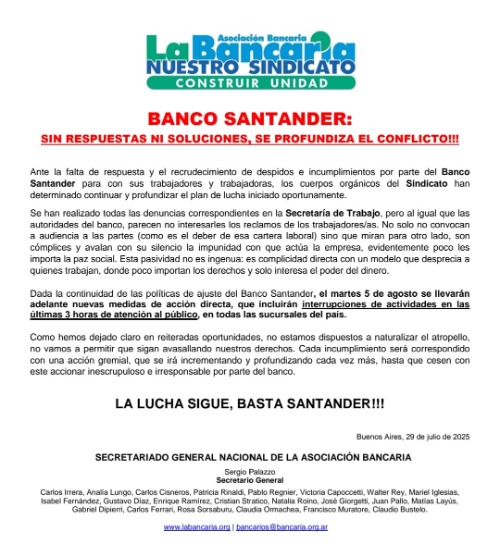 Asociación Bancaria
La Bancaria
NUESTRO SINDICATO
CONSTRUIR UNIDAD

BANCO SANTANDER:
SIN RESPUESTAS NI SOLUCIONES, SE PROFUNDIZA EL CONFLICTO!!!

Ante la falta de respuesta y el recrudecimiento de despidos e incumplimientos por parte del Banco Santander para con sus trabajadores y trabajadoras, los cuerpos orgánicos del Sindicato han determinado continuar y profundizar el plan de lucha iniciado oportunamente.

Se han realizado todas las denuncias correspondientes en la Secretaría de Trabajo, pero al igual que las autoridades del banco, parecen no interesarles los reclamos de los trabajadores/as. No solo no convocan a audiencia a las partes (como es el deber de esa cartera laboral) sino que miran para otro lado, son cómplices y avalan con su silencio la impunidad con que actúa la empresa, evidentemente poco les importa la paz social. Esta pasividad no es ingenua: es complicidad directa con un modelo que desprecia a quienes trabajan, donde poco importan los derechos y solo interesa el poder del dinero.

Dada la continuidad de las políticas de ajuste del Banco Santander, el martes 5 de agosto se llevarán adelante nuevas medidas de acción directa, que incluirán interrupciones de actividades en las últimas 3 horas de atención al público, en todas las sucursales del país.

Como hemos dejado claro en reiteradas oportunidades, no estamos dispuestos a naturalizar el atropello, no vamos a permitir que sigan avasallando nuestros derechos. Cada incumplimiento será correspondido con una acción gremial, que se irá incrementando y profundizando cada vez más, hasta que cesen con este accionar inescrupuloso e irresponsable por parte del banco.

LA LUCHA SIGUE, BASTA SANTANDER!!!

Buenos Aires, 29 de julio de 2025

SECRETARIADO GENERAL NACIONAL DE LA ASOCIACIÓN BANCARIA

Sergio Palazzo
Secretario General

Carlos Irrera, Analía Lungo, Carlos Cisneros, Patricia Rinaldi, Pablo Regnier, Victoria Capoccetti, Walter Rey, Mariel Iglesias, Isabel Fernández, Gustavo Díaz, Enrique Ramírez, Cristian Stratico, Natalia Roino, José Giorgetti, Juan Pallo, Matías Layús, Gabriel Dipierri, Carlos Ferrari, Rosa Sorsaburu, Claudia Ormachea, Francisco Muratore, Claudio Bustelo.

www.labancaria.org | bancarios@bancaria.org.ar